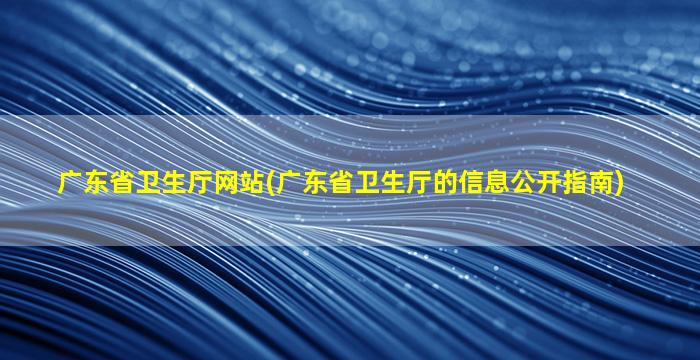 广东省卫生厅网站(广东省卫生厅的信息公开指南)